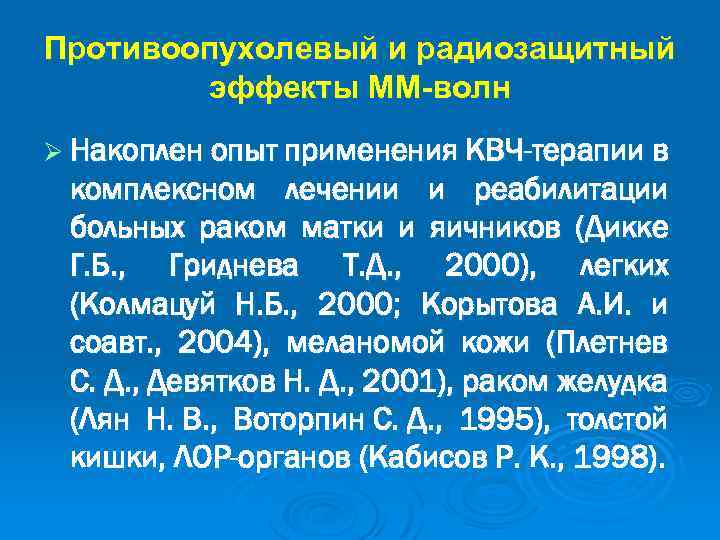 Противоопухолевый и радиозащитный эффекты ММ-волн

➢ Накоплен опыт применения КВЧ-терапии в комплексном лечении и реабилитации больных раком матки и яичников (Дикке Г.Б., Гриднева Т.Д., 2000), легких (Колмацуй Н.Б., 2000; Корытова А.И. и соавт., 2004), меланомой кожи (Плетнев С. Д., Девятков Н. Д., 2001), раком желудка (Лян Н. В., Воторпин С. Д., 1995), толстой кишки, ЛОР-органов (Кабисов Р. К., 1998).